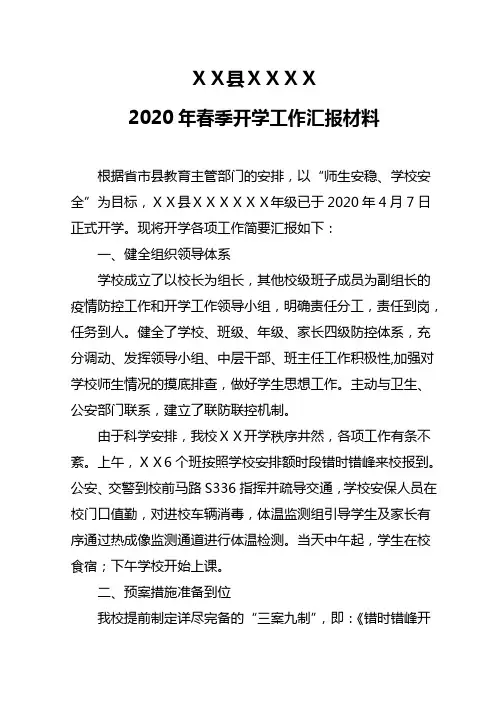 X X县X X X X

2020 年春季开学工作汇报材料

根据省市县教育主管部门的安排，以“师生安稳、学校安全”为目标，X X县X X X X X X年级已于 2020 年 4 月 7 日正式开学。现将开学各项工作简要汇报如下：

一、健全组织领导体系

学校成立了以校长为组长，其他校级班子成员为副组长的疫情防控工作和开学工作领导小组，明确责任分工，责任到岗，任务到人。健全了学校、班级、年级、家长四级防控体系，充分调动、发挥领导小组、中层干部、班主任工作积极性,加强对学校师生情况的摸底排查，做好学生思想工作。主动与卫生、公安部门联系，建立了联防联控机制。

由于科学安排，我校X X开学秩序井然，各项工作有条不紊。上午，X X6 个班按照学校安排额时段错时错峰来校报到。公安、交警到校前马路 S336 指挥并疏导交通，学校安保人员在校门口值勤，对进校车辆消毒，体温监测组引导学生及家长有序通过热成像监测通道进行体温检测。当天中午起，学生在校食宿；下午学校开始上课。

二、预案措施准备到位

我校提前制定详尽完备的“三案九制”，即：《错时错峰开